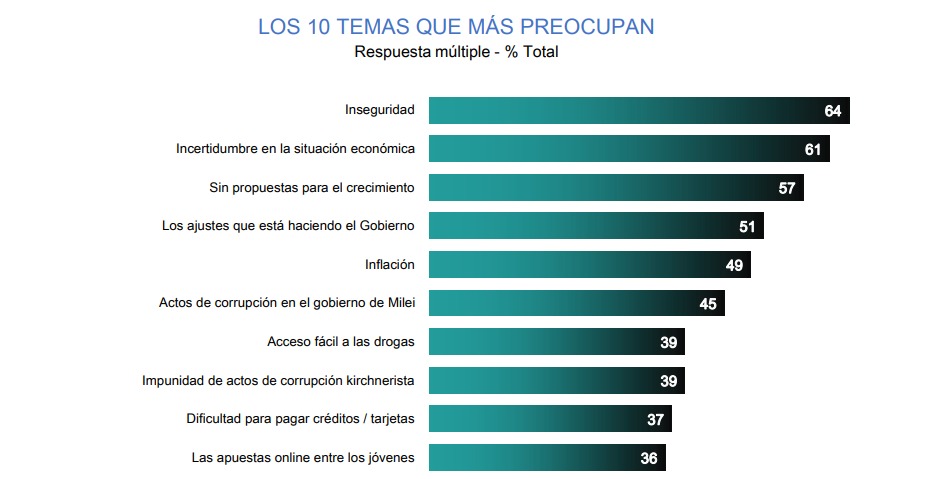 LOS 10 TEMAS QUE MÁS PREOCUPAN
Respuesta múltiple - % Total

Inseguridad 64
Incertidumbre en la situación económica 61
Sin propuestas para el crecimiento 57
Los ajustes que está haciendo el Gobierno 51
Inflación 49
Actos de corrupción en el gobierno de Milei 45
Acceso fácil a las drogas 39
Impunidad de actos de corrupción kirchnerista 39
Dificultad para pagar créditos / tarjetas 37
Las apuestas online entre los jóvenes 36